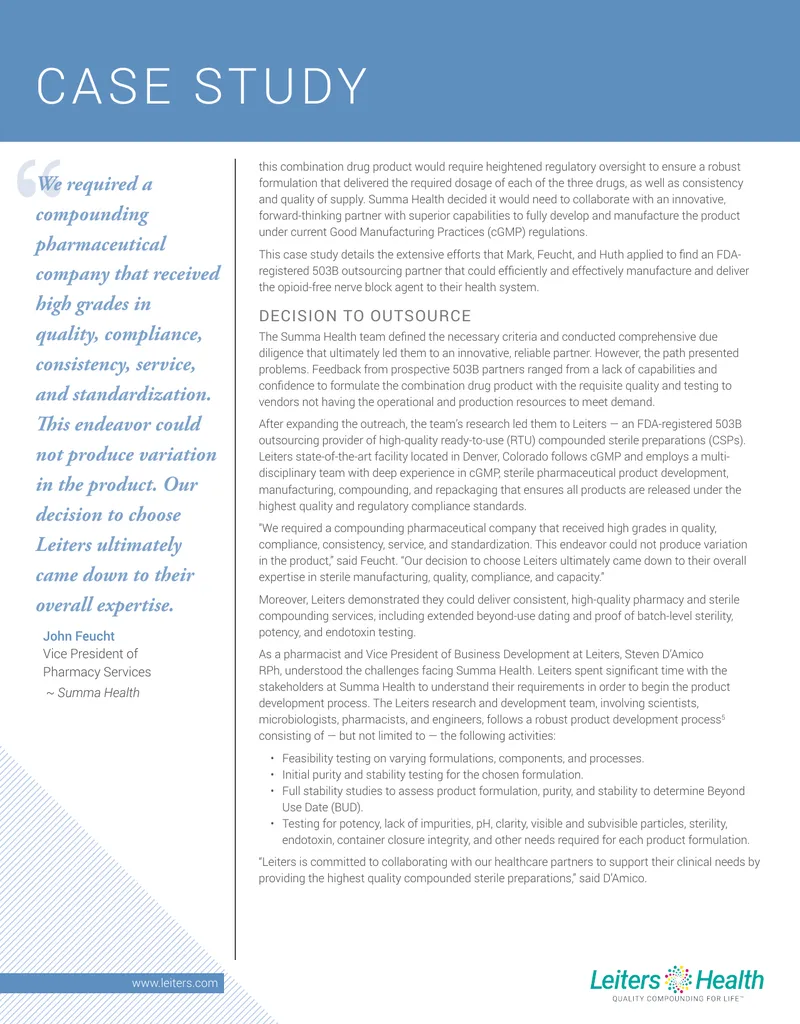 CASE STUDY

"We required a compounding pharmaceutical company that received high grades in quality, compliance, consistency, service, and standardization. This endeavor could not produce variation in the product. Our decision to choose Leiters ultimately came down to their overall expertise.

John Feucht
Vice President of Pharmacy Services
~ Summa Health

this combination drug product would require heightened regulatory oversight to ensure a robust formulation that delivered the required dosage of each of the three drugs, as well as consistency and quality of supply. Summa Health decided it would need to collaborate with an innovative, forward-thinking partner with superior capabilities to fully develop and manufacture the product under current Good Manufacturing Practices (cGMP) regulations.

This case study details the extensive efforts that Mark, Feucht, and Huth applied to find an FDA-registered 503B outsourcing partner that could efficiently and effectively manufacture and deliver the opioid-free nerve block agent to their health system.

DECISION TO OUTSOURCE

The Summa Health team defined the necessary criteria and conducted comprehensive due diligence that ultimately led them to an innovative, reliable partner. However, the path presented problems. Feedback from prospective 503B partners ranged from a lack of capabilities and confidence to formulate the combination drug product with the requisite quality and testing to vendors not having the operational and production resources to meet demand.

After expanding the outreach, the team's research led them to Leiters — an FDA-registered 503B outsourcing provider of high-quality ready-to-use (RTU) compounded sterile preparations (CSPs). Leiters state-of-the-art facility located in Denver, Colorado follows cGMP and employs a multi-disciplinary team with deep experience in cGMP, sterile pharmaceutical product development, manufacturing, compounding, and repackaging that ensures all products are released under the highest quality and regulatory compliance standards.

"We required a compounding pharmaceutical company that received high grades in quality, compliance, consistency, service, and standardization. This endeavor could not produce variation in the product," said Feucht. "Our decision to choose Leiters ultimately came down to their overall expertise in sterile manufacturing, quality, compliance, and capacity."

Moreover, Leiters demonstrated they could deliver consistent, high-quality pharmacy and sterile compounding services, including extended beyond-use dating and proof of batch-level sterility, potency, and endotoxin testing.

As a pharmacist and Vice President of Business Development at Leiters, Steven D'Amico RPh, understood the challenges facing Summa Health. Leiters spent significant time with the stakeholders at Summa Health to understand their requirements in order to begin the product development process. The Leiters research and development team, involving scientists, microbiologists, pharmacists, and engineers, follows a robust product development process$^{5}$ consisting of — but not limited to — the following activities:

• Feasibility testing on varying formulations, components, and processes.
• Initial purity and stability testing for the chosen formulation.
• Full stability studies to assess product formulation, purity, and stability to determine Beyond Use Date (BUD).
• Testing for potency, lack of impurities, pH, clarity, visible and subvisible particles, sterility, endotoxin, container closure integrity, and other needs required for each product formulation.

"Leiters is committed to collaborating with our healthcare partners to support their clinical needs by providing the highest quality compounded sterile preparations," said D'Amico.

www.leiters.com

Leiters Health
QUALITY COMPOUNDING FOR LIFE™